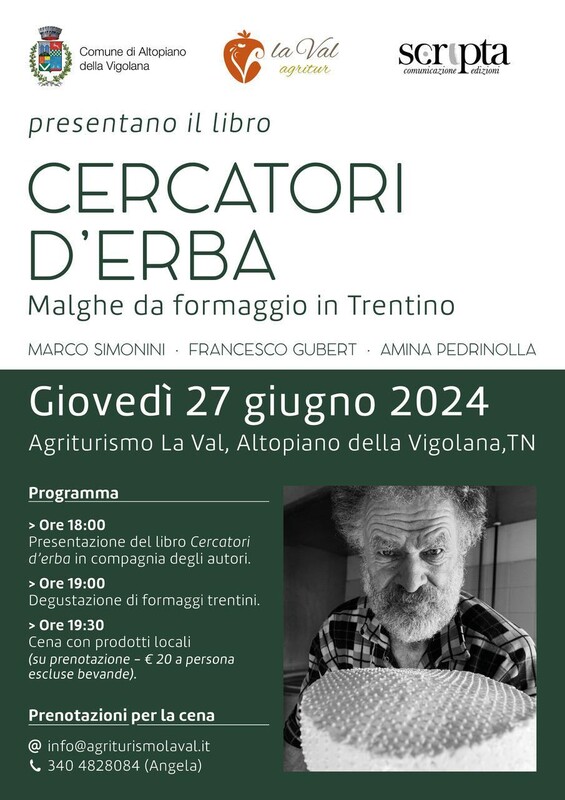 Comune di Altopiano della Vigolana

la Val agritur

scripta comunicazione edizioni

presentano il libro

CERCATORI D'ERBA

Malghe da formaggio in Trentino

MARCO SIMONINI · FRANCESCO GUBERT · AMINA PEDRINOLLA

Giovedì 27 giugno 2024

Agriturismo La Val, Altopiano della Vigolana,TN

Programma

> Ore 18:00
Presentazione del libro Cercatori d'erba in compagnia degli autori.

> Ore 19:00
Degustazione di formaggi trentini.

> Ore 19:30
Cena con prodotti locali (su prenotazione – € 20 a persona escluse bevande).

Prenotazioni per la cena

@ info@agriturismolaval.it
340 4828084 (Angela)